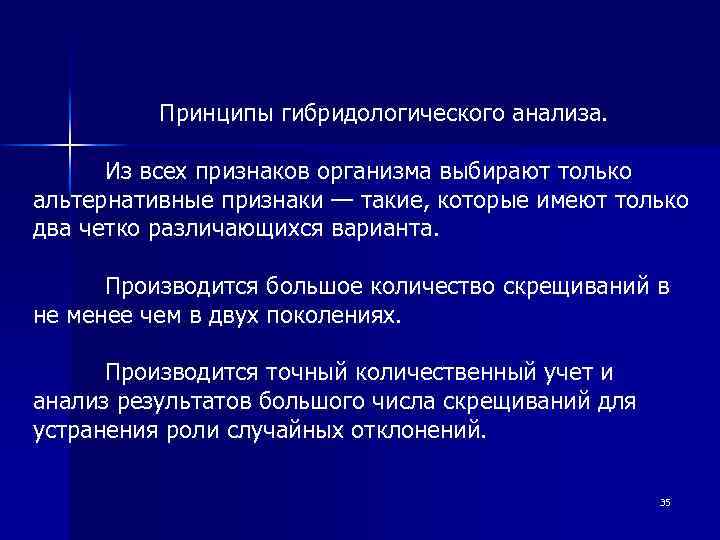 Принципы гибридологического анализа.

Из всех признаков организма выбирают только альтернативные признаки — такие, которые имеют только два четко различающихся варианта.

Производится большое количество скрещиваний в не менее чем в двух поколениях.

Производится точный количественный учет и анализ результатов большого числа скрещиваний для устранения роли случайных отклонений.

35